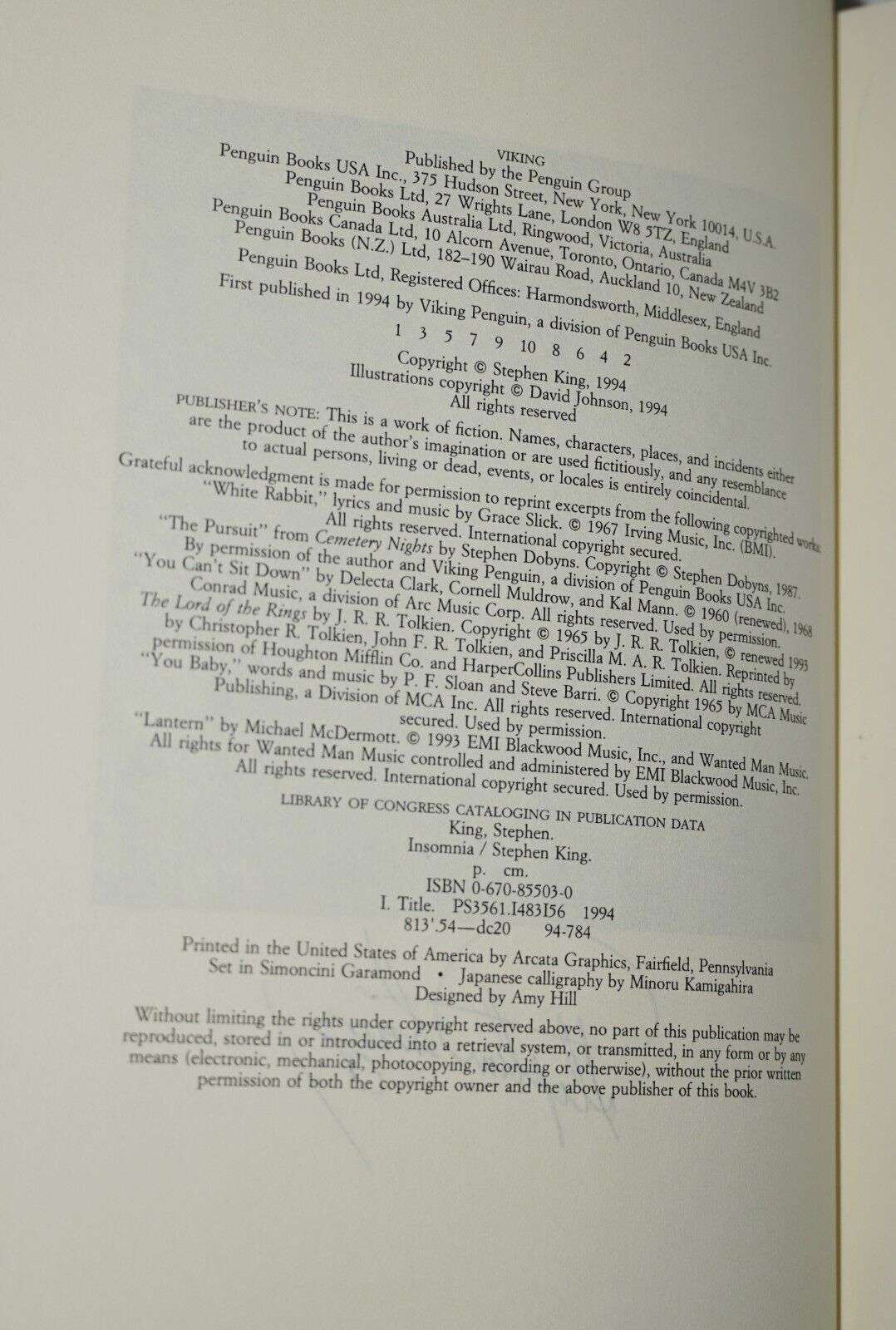 VIKING
Published by the Penguin Group
Penguin Books USA Inc., 375 Hudson Street, New York, New York 10014, U.S.A.
Penguin Books Ltd, 27 Wrights Lane, London W8 5TZ, England
Penguin Books Australia Ltd, Ringwood, Victoria, Australia
Penguin Books Canada Ltd, 10 Alcorn Avenue, Toronto, Ontario, Canada M4V 3B2
Penguin Books (N.Z.) Ltd, 182–190 Wairau Road, Auckland 10, New Zealand

Penguin Books Ltd, Registered Offices: Harmondsworth, Middlesex, England

First published in 1994 by Viking Penguin, a division of Penguin Books USA Inc.

1 3 5 7 9 10 8 6 4 2

Copyright © Stephen King, 1994
Illustrations copyright © David Johnson, 1994
All rights reserved

PUBLISHER'S NOTE: This is a work of fiction. Names, characters, places, and incidents either are the product of the author's imagination or are used fictitiously, and any resemblance to actual persons, living or dead, events, or locales is entirely coincidental.

Grateful acknowledgment is made for permission to reprint excerpts from the following copyrighted works:
"White Rabbit," lyrics and music by Grace Slick. © 1967 Irving Music, Inc. (BMI). All rights reserved. International copyright secured.
"The Pursuit" from Cemetery Nights by Stephen Dobyns. Copyright © Stephen Dobyns, 1987. By permission of the author and Viking Penguin, a division of Penguin Books USA Inc.
"You Can't Sit Down" by Delecta Clark, Cornell Muldrow, and Kal Mann. © 1960 (renewed), 1968 Conrad Music, a division of Arc Music Corp. All rights reserved. Used by permission.
The Lord of the Rings by J. R. R. Tolkien. Copyright © 1965 by J. R. R. Tolkien, © renewed 1993 by Christopher R. Tolkien, John F. R. Tolkien, and Priscilla M. A. R. Tolkien. Reprinted by permission of Houghton Mifflin Co. and HarperCollins Publishers Limited. All rights reserved.
"You Baby," words and music by P. F. Sloan and Steve Barri. © Copyright 1965 by MCA Music Publishing, a Division of MCA Inc. All rights reserved. International copyright secured. Used by permission.
"Lantern" by Michael McDermott. © 1993 EMI Blackwood Music, Inc., and Wanted Man Music. All rights for Wanted Man Music controlled and administered by EMI Blackwood Music, Inc. All rights reserved. International copyright secured. Used by permission.

LIBRARY OF CONGRESS CATALOGING IN PUBLICATION DATA
King, Stephen.
Insomnia / Stephen King.
p. cm.
ISBN 0-670-85503-0
I. Title. PS3561.I483I56 1994
813'.54—dc20 94-784

Printed in the United States of America by Arcata Graphics, Fairfield, Pennsylvania
Set in Simoncini Garamond • Japanese calligraphy by Minoru Kamigahira
Designed by Amy Hill

Without limiting the rights under copyright reserved above, no part of this publication may be reproduced, stored in or introduced into a retrieval system, or transmitted, in any form or by any means (electronic, mechanical, photocopying, recording or otherwise), without the prior written permission of both the copyright owner and the above publisher of this book.